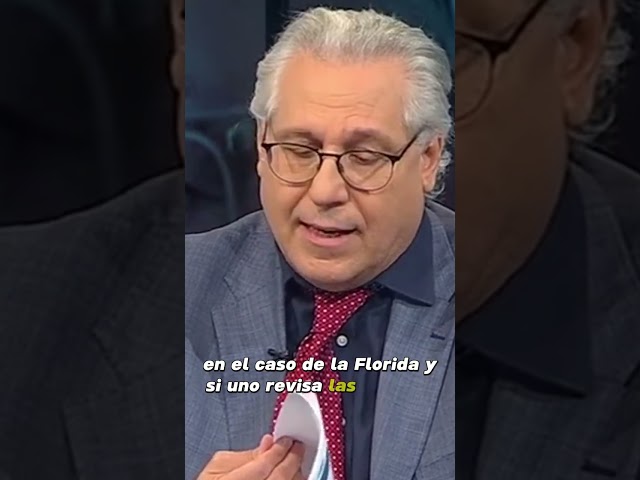 en el caso de la Florida y si uno revisa las